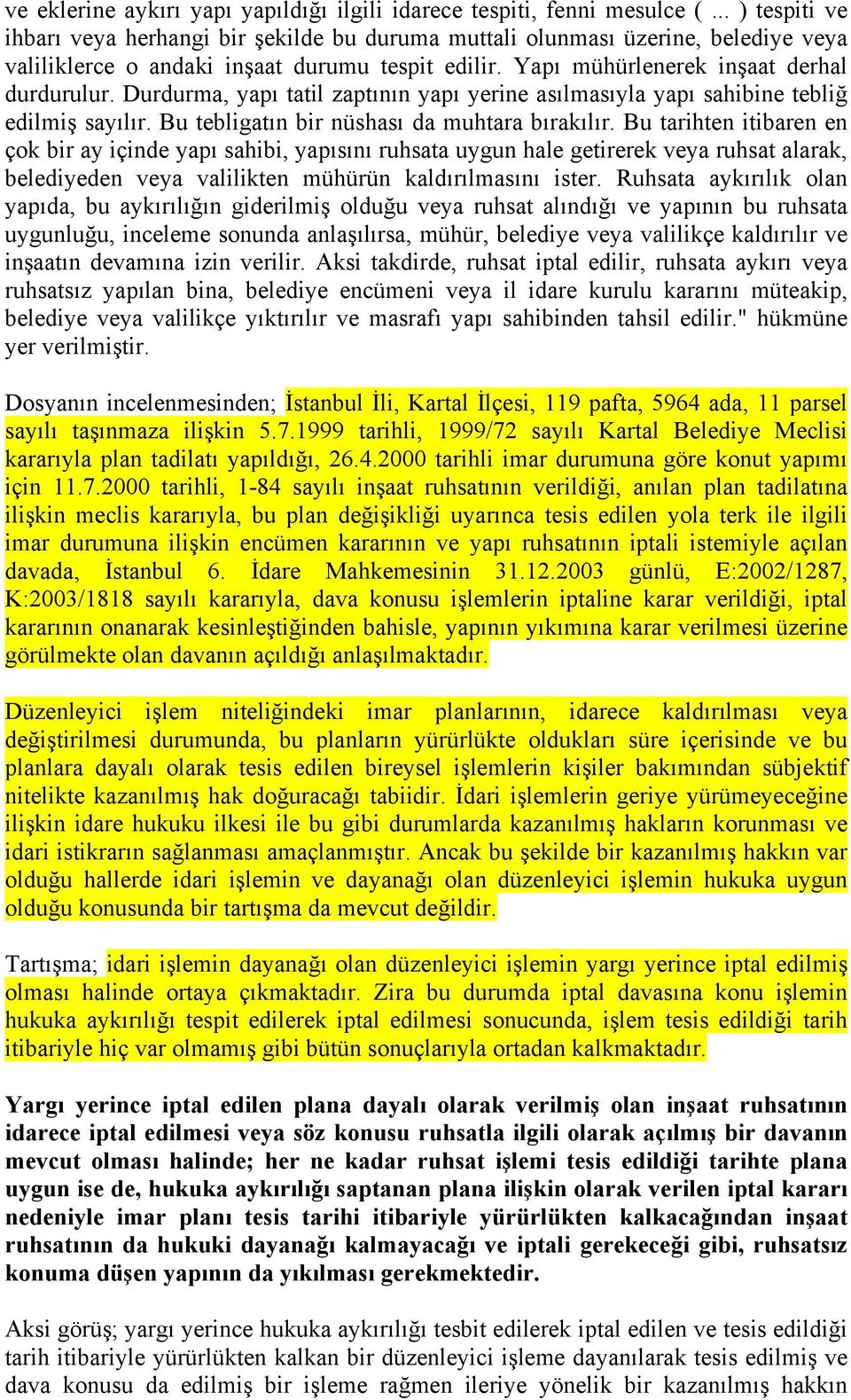 ve eklerine aykırı yapı yapıldığı ilgili idarece tespiti, fenni mesulce ( ... ) tespiti ve ihbarı veya herhangi bir şekilde bu duruma muttali olunması üzerine, belediye veya valiliklerce o andaki inşaat durumu tespit edilir. Yapı mühürlenerek inşaat derhal durdurulur. Durdurma, yapı tatil zaptının yapı yerine asılmasıyla yapı sahibine tebliğ edilmiş sayılır. Bu tebligatın bir nüshası da muhtara bırakılır. Bu tarihten itibaren en çok bir ay içinde yapı sahibi, yapısını ruhsata uygun hale getirerek veya ruhsat alarak, belediyeden veya valilikten mühürün kaldırılmasını ister. Ruhsata aykırılık olan yapıda, bu aykırılığın giderilmiş olduğu veya ruhsat alındığı ve yapının bu ruhsata uygunluğu, inceleme sonunda anlaşılırsa, mühür, belediye veya valilikçe kaldırılır ve inşaatın devamına izin verilir. Aksi takdirde, ruhsat iptal edilir, ruhsata aykırı veya ruhsatsız yapılan bina, belediye encümeni veya il idare kurulu kararını müteakip, belediye veya valilikçe yıktırılır ve masrafı yapı sahibinden tahsil edilir." hükmüne yer verilmiştir.

Dosyanın incelenmesinden; İstanbul İli, Kartal İlçesi, 119 pafta, 5964 ada, 11 parsel sayılı taşınmaza ilişkin 5.7.1999 tarihli, 1999/72 sayılı Kartal Belediye Meclisi kararıyla plan tadilatı yapıldığı, 26.4.2000 tarihli imar durumuna göre konut yapımı için 11.7.2000 tarihli, 1-84 sayılı inşaat ruhsatının verildiği, anılan plan tadilatına ilişkin meclis kararıyla, bu plan değişikliği uyarınca tesis edilen yola terk ile ilgili imar durumuna ilişkin encümen kararının ve yapı ruhsatının iptali istemiyle açılan davada, İstanbul 6. İdare Mahkemesinin 31.12.2003 günlü, E:2002/1287, K:2003/1818 sayılı kararıyla, dava konusu işlemlerin iptaline karar verildiği, iptal kararının onanarak kesinleştiğinden bahisle, yapının yıkımına karar verilmesi üzerine görülmekte olan davanın açıldığı anlaşılmaktadır.

Düzenleyici işlem niteliğindeki imar planlarının, idarece kaldırılması veya değiştirilmesi durumunda, bu planların yürürlükte oldukları süre içerisinde ve bu planlara dayalı olarak tesis edilen bireysel işlemlerin kişiler bakımından sübjektif nitelikte kazanılmış hak doğuracağı tabiidir. İdari işlemlerin geriye yürümeyeceğine ilişkin idare hukuku ilkesi ile bu gibi durumlarda kazanılmış hakların korunması ve idari istikrarın sağlanması amaçlanmıştır. Ancak bu şekilde bir kazanılmış hakkın var olduğu hallerde idari işlemin ve dayanağı olan düzenleyici işlemin hukuka uygun olduğu konusunda bir tartışma da mevcut değildir.

Tartışma; idari işlemin dayanağı olan düzenleyici işlemin yargı yerince iptal edilmiş olması halinde ortaya çıkmaktadır. Zira bu durumda iptal davasına konu işlemin hukuka aykırılığı tespit edilerek iptal edilmesi sonucunda, işlem tesis edildiği tarih itibariyle hiç var olmamış gibi bütün sonuçlarıyla ortadan kalkmaktadır.

Yargı yerince iptal edilen plana dayalı olarak verilmiş olan inşaat ruhsatının idarece iptal edilmesi veya söz konusu ruhsatla ilgili olarak açılmış bir davanın mevcut olması halinde; her ne kadar ruhsat işlemi tesis edildiği tarihte plana uygun ise de, hukuka aykırılığı saptanan plana ilişkin olarak verilen iptal kararı nedeniyle imar planı tesis tarihi itibariyle yürürlükten kalkacağından inşaat ruhsatının da hukuki dayanağı kalmayacağı ve iptali gerekeceği gibi, ruhsatsız konuma düşen yapının da yıkılması gerekmektedir.

Aksi görüş; yargı yerince hukuka aykırılığı tesbit edilerek iptal edilen ve tesis edildiği tarih itibariyle yürürlükten kalkan bir düzenleyici işleme dayanılarak tesis edilmiş ve dava konusu da edilmiş bir işleme rağmen ileriye yönelik bir kazanılmış hakkın